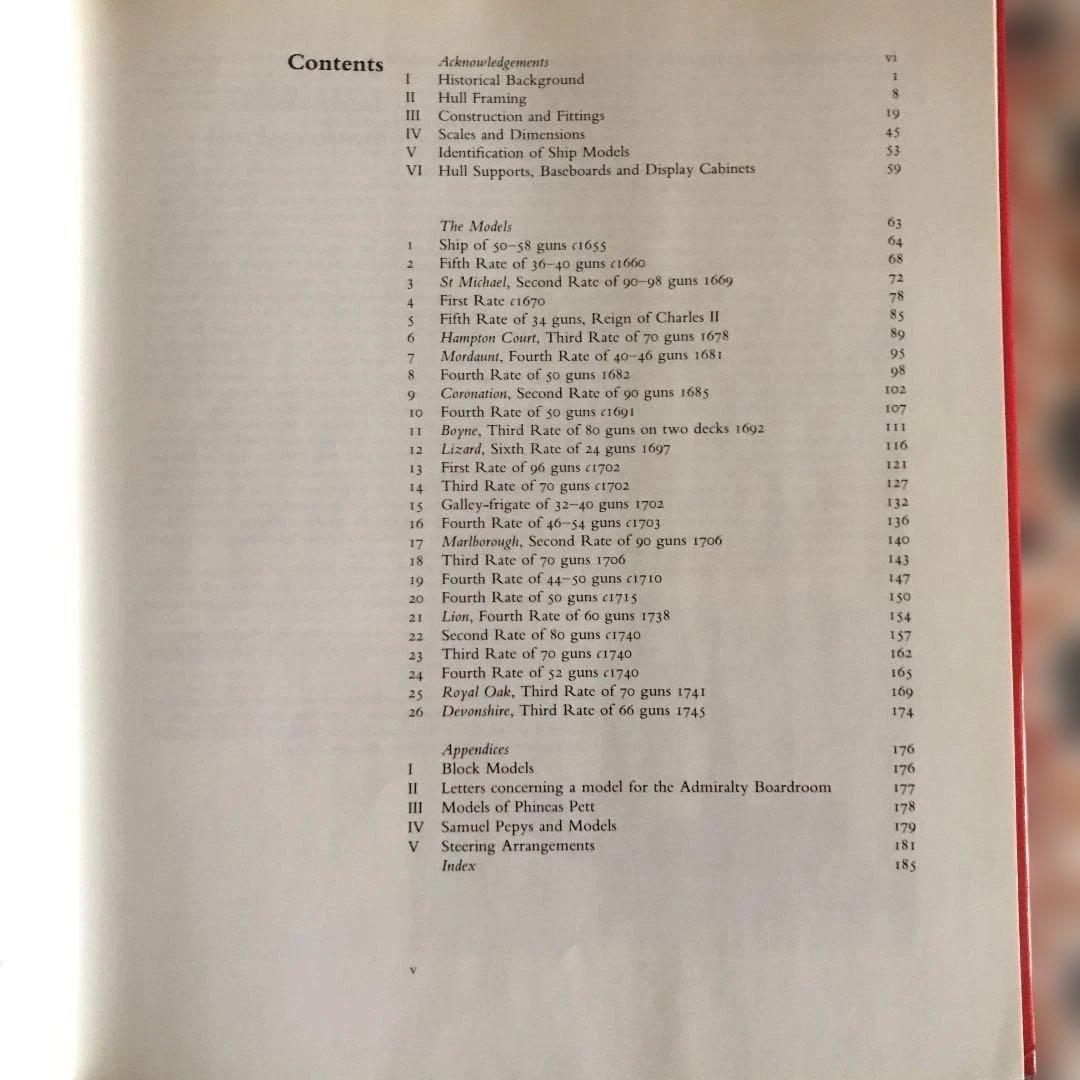 Contents

Acknowledgements vi
I Historical Background 1
II Hull Framing 8
III Construction and Fittings 19
IV Scales and Dimensions 45
V Identification of Ship Models 53
VI Hull Supports, Baseboards and Display Cabinets 59

The Models 63
1 Ship of 50–58 guns c1655 64
2 Fifth Rate of 36–40 guns c1660 68
3 St Michael, Second Rate of 90–98 guns 1669 72
4 First Rate c1670 78
5 Fifth Rate of 34 guns, Reign of Charles II 85
6 Hampton Court, Third Rate of 70 guns 1678 89
7 Mordaunt, Fourth Rate of 40–46 guns 1681 95
8 Fourth Rate of 50 guns 1682 98
9 Coronation, Second Rate of 90 guns 1685 102
10 Fourth Rate of 50 guns c1691 107
11 Boyne, Third Rate of 80 guns on two decks 1692 111
12 Lizard, Sixth Rate of 24 guns 1697 116
13 First Rate of 96 guns c1702 121
14 Third Rate of 70 guns c1702 127
15 Galley-frigate of 32–40 guns 1702 132
16 Fourth Rate of 46–54 guns c1703 136
17 Marlborough, Second Rate of 90 guns 1706 140
18 Third Rate of 70 guns 1706 143
19 Fourth Rate of 44–50 guns c1710 147
20 Fourth Rate of 50 guns c1715 150
21 Lion, Fourth Rate of 60 guns 1738 154
22 Second Rate of 80 guns c1740 157
23 Third Rate of 70 guns c1740 162
24 Fourth Rate of 52 guns c1740 165
25 Royal Oak, Third Rate of 70 guns 1741 169
26 Devonshire, Third Rate of 66 guns 1745 174

Appendices 176
I Block Models 176
II Letters concerning a model for the Admiralty Boardroom 177
III Models of Phineas Pett 178
IV Samuel Pepys and Models 179
V Steering Arrangements 181
Index 185

v